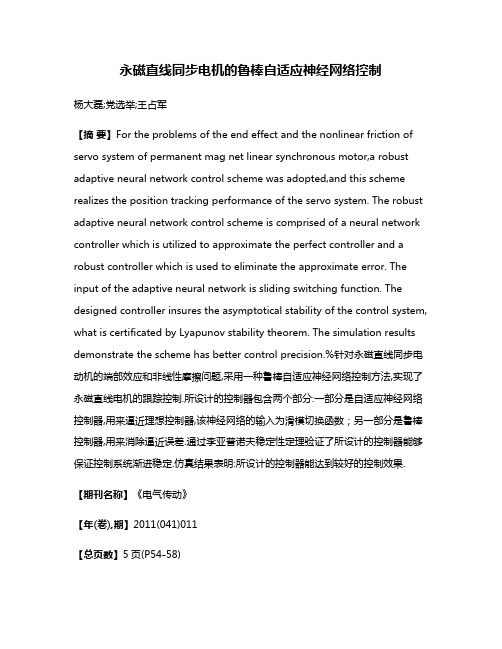 永磁直线同步电机的鲁棒自适应神经网络控制

杨大磊;党选举;王占军

【摘 要】For the problems of the end effect and the nonlinear friction of servo system of permanent mag net linear synchronous motor,a robust adaptive neural network control scheme was adopted,and this scheme realizes the position tracking performance of the servo system. The robust adaptive neural network control scheme is comprised of a neural network controller which is utilized to approximate the perfect controller and a robust controller which is used to eliminate the approximate error. The input of the adaptive neural network is sliding switching function. The designed controller insures the asymptotical stability of the control system, what is certificated by Lyapunov stability theorem. The simulation results demonstrate the scheme has better control precision.%针对永磁直线同步电动机的端部效应和非线性摩擦问题,采用一种鲁棒自适应神经网络控制方法,实现了永磁直线电机的跟踪控制.所设计的控制器包含两个部分:一部分是自适应神经网络控制器,用来逼近理想控制器,该神经网络的输入为滑模切换函数;另一部分是鲁棒控制器,用来消除逼近误差.通过李亚普诺夫稳定性定理验证了所设计的控制器能够保证控制系统渐进稳定.仿真结果表明:所设计的控制器能达到较好的控制效果.

【期刊名称】《电气传动》

【年(卷),期】2011(041)011

【总页数】5页(P54-58)